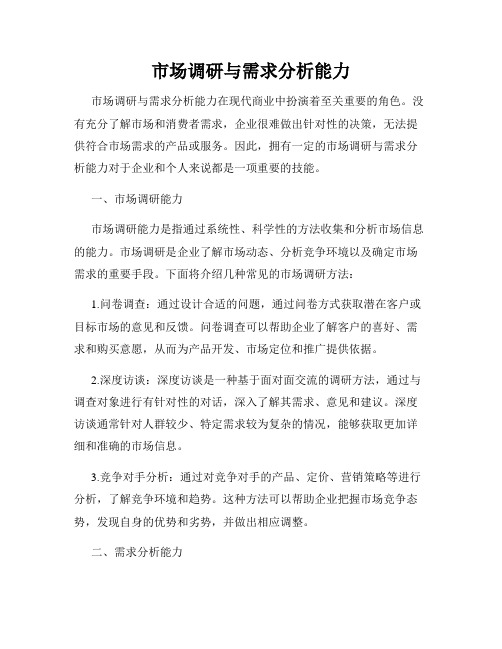 市场调研与需求分析能力

市场调研与需求分析能力在现代商业中扮演着至关重要的角色。没有充分了解市场和消费者需求，企业很难做出针对性的决策，无法提供符合市场需求的产品或服务。因此，拥有一定的市场调研与需求分析能力对于企业和个人来说都是一项重要的技能。

一、市场调研能力

市场调研能力是指通过系统性、科学性的方法收集和分析市场信息的能力。市场调研是企业了解市场动态、分析竞争环境以及确定市场需求的重要手段。下面将介绍几种常见的市场调研方法：

1.问卷调查：通过设计合适的问题，通过问卷方式获取潜在客户或目标市场的意见和反馈。问卷调查可以帮助企业了解客户的喜好、需求和购买意愿，从而为产品开发、市场定位和推广提供依据。

2.深度访谈：深度访谈是一种基于面对面交流的调研方法，通过与调查对象进行有针对性的对话，深入了解其需求、意见和建议。深度访谈通常针对人群较少、特定需求较为复杂的情况，能够获取更加详细和准确的市场信息。

3.竞争对手分析：通过对竞争对手的产品、定价、营销策略等进行分析，了解竞争环境和趋势。这种方法可以帮助企业把握市场竞争态势，发现自身的优势和劣势，并做出相应调整。

二、需求分析能力